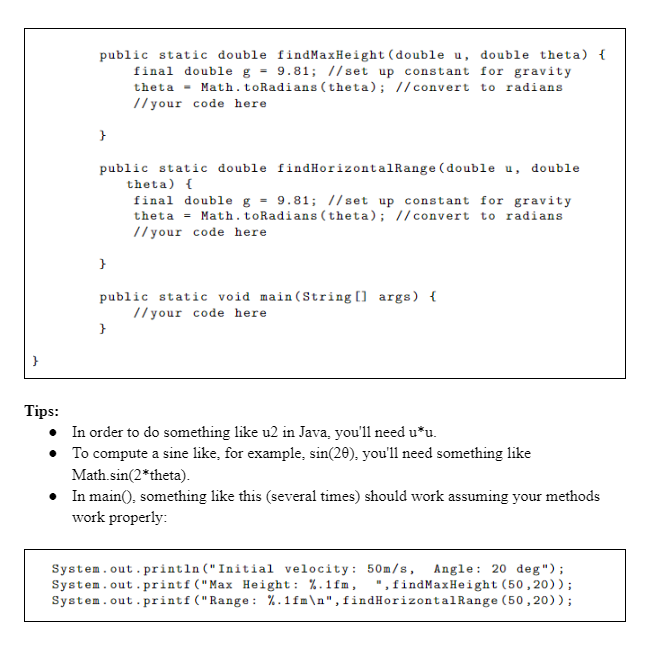 public static double findMaxHeight(double u, double theta) {
    final double g = 9.81; //set up constant for gravity
    theta = Math.toRadians(theta); //convert to radians
    //your code here

}

public static double findHorizontalRange(double u, double theta) {
    final double g = 9.81; //set up constant for gravity
    theta = Math.toRadians(theta); //convert to radians
    //your code here

}

public static void main(String[] args) {
    //your code here
}

}

Tips:

- In order to do something like u2 in Java, you'll need u*u.
- To compute a sine like, for example, sin(2θ), you'll need something like Math.sin(2*theta).
- In main(), something like this (several times) should work assuming your methods work properly:

System.out.println("Initial velocity: 50m/s,  Angle: 20 deg");
System.out.printf("Max Height: %.1fm,  ",findMaxHeight(50,20));
System.out.printf("Range: %.1fm\n",findHorizontalRange(50,20));